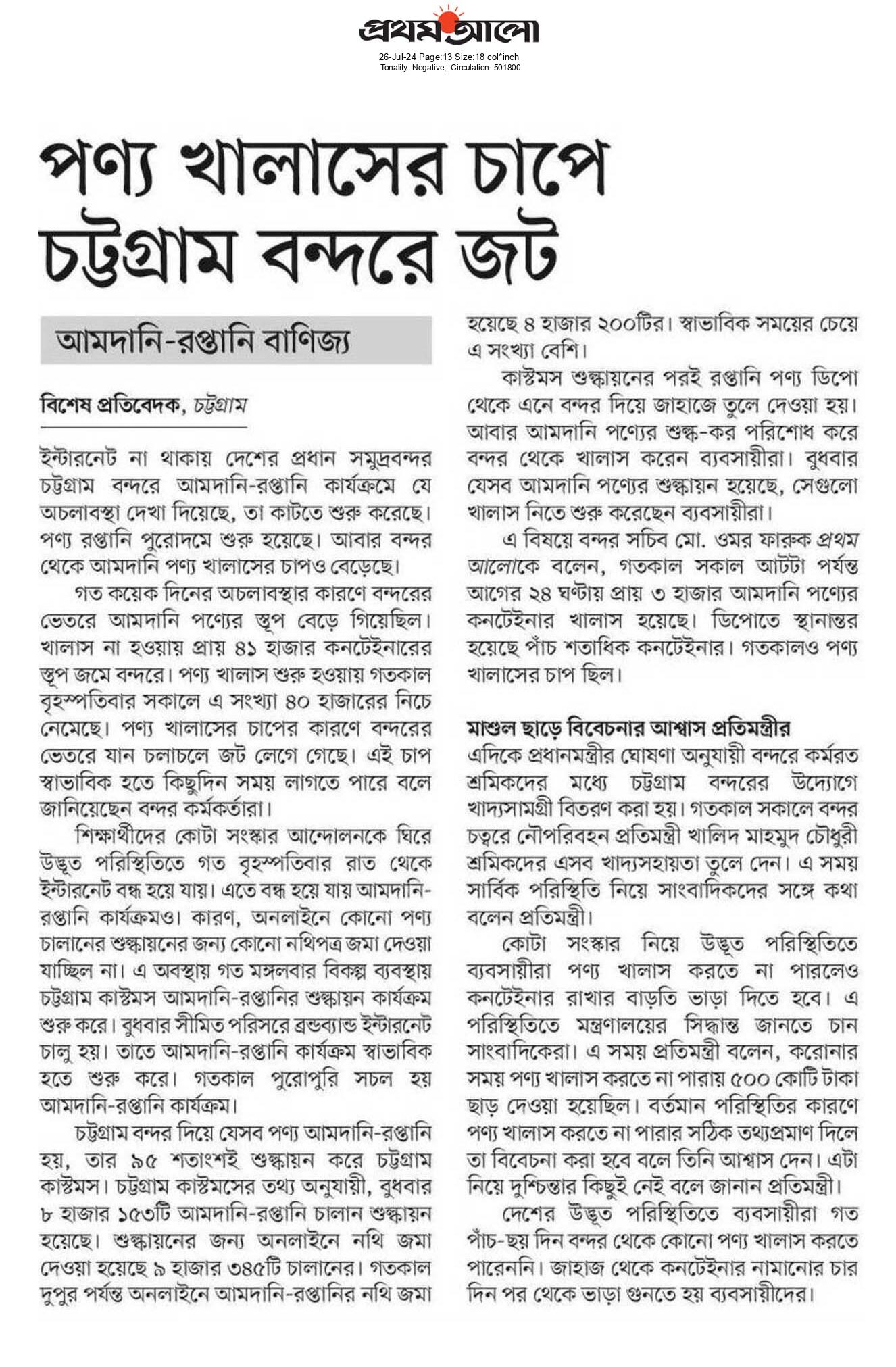 প্রথম আলো
26-Jul-24 Page:13 Size:18 col*inch
Tonality: Negative, Circulation: 501800

পণ্য খালাসের চাপে চট্টগ্রাম বন্দরে জট

আমদানি-রপ্তানি বাণিজ্য

বিশেষ প্রতিবেদক, চট্টগ্রাম

ইন্টারনেট না থাকায় দেশের প্রধান সমুদ্রবন্দর চট্টগ্রাম বন্দরে আমদানি-রপ্তানি কার্যক্রমে যে অচলাবস্থা দেখা দিয়েছে, তা কাটতে শুরু করেছে। পণ্য রপ্তানি পুরোদমে শুরু হয়েছে। আবার বন্দর থেকে আমদানি পণ্য খালাসের চাপও বেড়েছে।

গত কয়েক দিনের অচলাবস্থার কারণে বন্দরের ভেতরে আমদানি পণ্যের স্তূপ বেড়ে গিয়েছিল। খালাস না হওয়ায় প্রায় ৪১ হাজার কনটেইনারের স্তূপ জমে বন্দরে। পণ্য খালাস শুরু হওয়ায় গতকাল বৃহস্পতিবার সকালে এ সংখ্যা ৪০ হাজারের নিচে নেমেছে। পণ্য খালাসের চাপের কারণে বন্দরের ভেতরে যান চলাচলে জট লেগে গেছে। এই চাপ স্বাভাবিক হতে কিছুদিন সময় লাগতে পারে বলে জানিয়েছেন বন্দর কর্মকর্তারা।

শিক্ষার্থীদের কোটা সংস্কার আন্দোলনকে ঘিরে উদ্ভূত পরিস্থিতিতে গত বৃহস্পতিবার রাত থেকে ইন্টারনেট বন্ধ হয়ে যায়। এতে বন্ধ হয়ে যায় আমদানি-রপ্তানি কার্যক্রমও। কারণ, অনলাইনে কোনো পণ্য চালানের শুল্কায়নের জন্য কোনো নথিপত্র জমা দেওয়া যাচ্ছিল না। এ অবস্থায় গত মঙ্গলবার বিকল্প ব্যবস্থায় চট্টগ্রাম কাস্টমস আমদানি-রপ্তানির শুল্কায়ন কার্যক্রম শুরু করে। বুধবার সীমিত পরিসরে ব্রডব্যান্ড ইন্টারনেট চালু হয়। তাতে আমদানি-রপ্তানি কার্যক্রম স্বাভাবিক হতে শুরু করে। গতকাল পুরোপুরি সচল হয় আমদানি-রপ্তানি কার্যক্রম।

চট্টগ্রাম বন্দর দিয়ে যেসব পণ্য আমদানি-রপ্তানি হয়, তার ৯৫ শতাংশই শুল্কায়ন করে চট্টগ্রাম কাস্টমস। চট্টগ্রাম কাস্টমসের তথ্য অনুযায়ী, বুধবার ৮ হাজার ১৫৩টি আমদানি-রপ্তানি চালান শুল্কায়ন হয়েছে। শুল্কায়নের জন্য অনলাইনে নথি জমা দেওয়া হয়েছে ৯ হাজার ৩৪৫টি চালানের। গতকাল দুপুর পর্যন্ত অনলাইনে আমদানি-রপ্তানির নথি জমা হয়েছে ৪ হাজার ২০০টির। স্বাভাবিক সময়ের চেয়ে এ সংখ্যা বেশি।

কাস্টমস শুল্কায়নের পরই রপ্তানি পণ্য ডিপো থেকে এনে বন্দর দিয়ে জাহাজে তুলে দেওয়া হয়। আবার আমদানি পণ্যের শুল্ক-কর পরিশোধ করে বন্দর থেকে খালাস করেন ব্যবসায়ীরা। বুধবার যেসব আমদানি পণ্যের শুল্কায়ন হয়েছে, সেগুলো খালাস নিতে শুরু করেছেন ব্যবসায়ীরা।

এ বিষয়ে বন্দর সচিব মো. ওমর ফারুক প্রথম আলোকে বলেন, গতকাল সকাল আটটা পর্যন্ত আগের ২৪ ঘণ্টায় প্রায় ৩ হাজার আমদানি পণ্যের কনটেইনার খালাস হয়েছে। ডিপোতে স্থানান্তর হয়েছে পাঁচ শতাধিক কনটেইনার। গতকালও পণ্য খালাসের চাপ ছিল।

মাশুল ছাড়ে বিবেচনার আশ্বাস প্রতিমন্ত্রীর

এদিকে প্রধানমন্ত্রীর ঘোষণা অনুযায়ী বন্দরে কর্মরত শ্রমিকদের মধ্যে চট্টগ্রাম বন্দরের উদ্যোগে খাদ্যসামগ্রী বিতরণ করা হয়। গতকাল সকালে বন্দর চত্বরে নৌপরিবহন প্রতিমন্ত্রী খালিদ মাহমুদ চৌধুরী শ্রমিকদের এসব খাদ্যসহায়তা তুলে দেন। এ সময় সার্বিক পরিস্থিতি নিয়ে সাংবাদিকদের সঙ্গে কথা বলেন প্রতিমন্ত্রী।

কোটা সংস্কার নিয়ে উদ্ভূত পরিস্থিতিতে ব্যবসায়ীরা পণ্য খালাস করতে না পারলেও কনটেইনার রাখার বাড়তি ভাড়া দিতে হবে। এ পরিস্থিতিতে মন্ত্রণালয়ের সিদ্ধান্ত জানতে চান সাংবাদিকেরা। এ সময় প্রতিমন্ত্রী বলেন, করোনার সময় পণ্য খালাস করতে না পারায় ৫০০ কোটি টাকা ছাড় দেওয়া হয়েছিল। বর্তমান পরিস্থিতির কারণে পণ্য খালাস করতে না পারার সঠিক তথ্যপ্রমাণ দিলে তা বিবেচনা করা হবে বলে তিনি আশ্বাস দেন। এটা নিয়ে দুশ্চিন্তার কিছুই নেই বলে জানান প্রতিমন্ত্রী।

দেশের উদ্ভূত পরিস্থিতিতে ব্যবসায়ীরা গত পাঁচ-ছয় দিন বন্দর থেকে কোনো পণ্য খালাস করতে পারেননি। জাহাজ থেকে কনটেইনার নামানোর চার দিন পর থেকে ভাড়া গুনতে হয় ব্যবসায়ীদের।